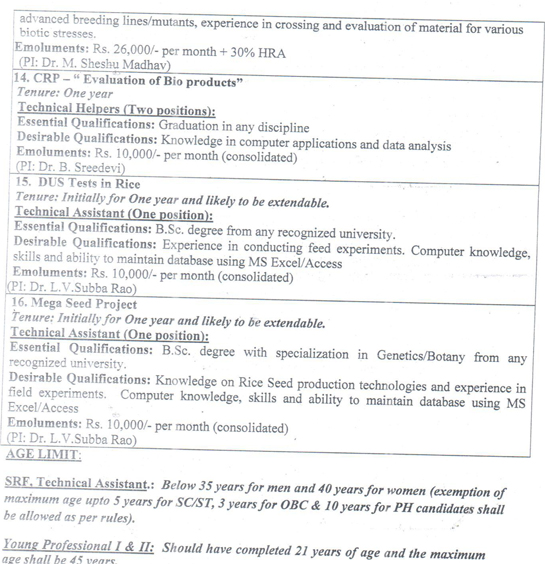 advanced breeding lines/mutants, experience in crossing and evaluation of material for various biotic stresses.
Emoluments: Rs. 26,000/- per month + 30% HRA
(PI: Dr. M. Sheshu Madhav)

14. CRP – " Evaluation of Bio products"
Tenure: One year
Technical Helpers (Two positions):
Essential Qualifications: Graduation in any discipline
Desirable Qualifications: Knowledge in computer applications and data analysis
Emoluments: Rs. 10,000/- per month (consolidated)
(PI: Dr. B. Sreedevi)

15. DUS Tests in Rice
Tenure: Initially for One year and likely to be extendable.
Technical Assistant (One position):
Essential Qualifications: B.Sc. degree from any recognized university.
Desirable Qualifications: Experience in conducting feed experiments. Computer knowledge, skills and ability to maintain database using MS Excel/Access
Emoluments: Rs. 10,000/- per month (consolidated)
(PI: Dr. L.V.Subba Rao)

16. Mega Seed Project
Tenure: Initially for One year and likely to be extendable.
Technical Assistant (One position):
Essential Qualifications: B.Sc. degree with specialization in Genetics/Botany from any recognized university.
Desirable Qualifications: Knowledge on Rice Seed production technologies and experience in field experiments. Computer knowledge, skills and ability to maintain database using MS Excel/Access
Emoluments: Rs. 10,000/- per month (consolidated)
(PI: Dr. L.V.Subba Rao)

AGE LIMIT:

SRF, Technical Assistant.: Below 35 years for men and 40 years for women (exemption of maximum age upto 5 years for SC/ST, 3 years for OBC & 10 years for PH candidates shall be allowed as per rules).

Young Professional I & II: Should have completed 21 years of age and the maximum age shall be 45 years.